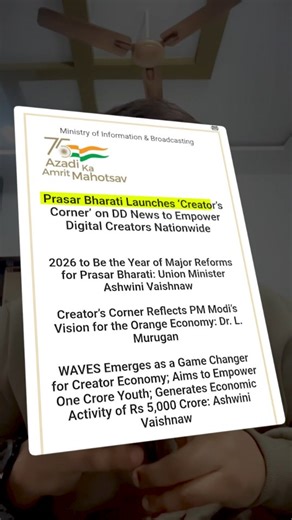 Ministry of Information & Broadcasting

75 Azadi Ka Amrit Mahotsav

Prasar Bharati Launches 'Creator's Corner' on DD News to Empower Digital Creators Nationwide

2026 to Be the Year of Major Reforms for Prasar Bharati: Union Minister Ashwini Vaishnaw

Creator's Corner Reflects PM Modi's Vision for the Orange Economy: Dr. L. Murugan

WAVES Emerges as a Game Changer for Creator Economy; Aims to Empower One Crore Youth; Generates Economic Activity of Rs 5,000 Crore: Ashwini Vaishnaw